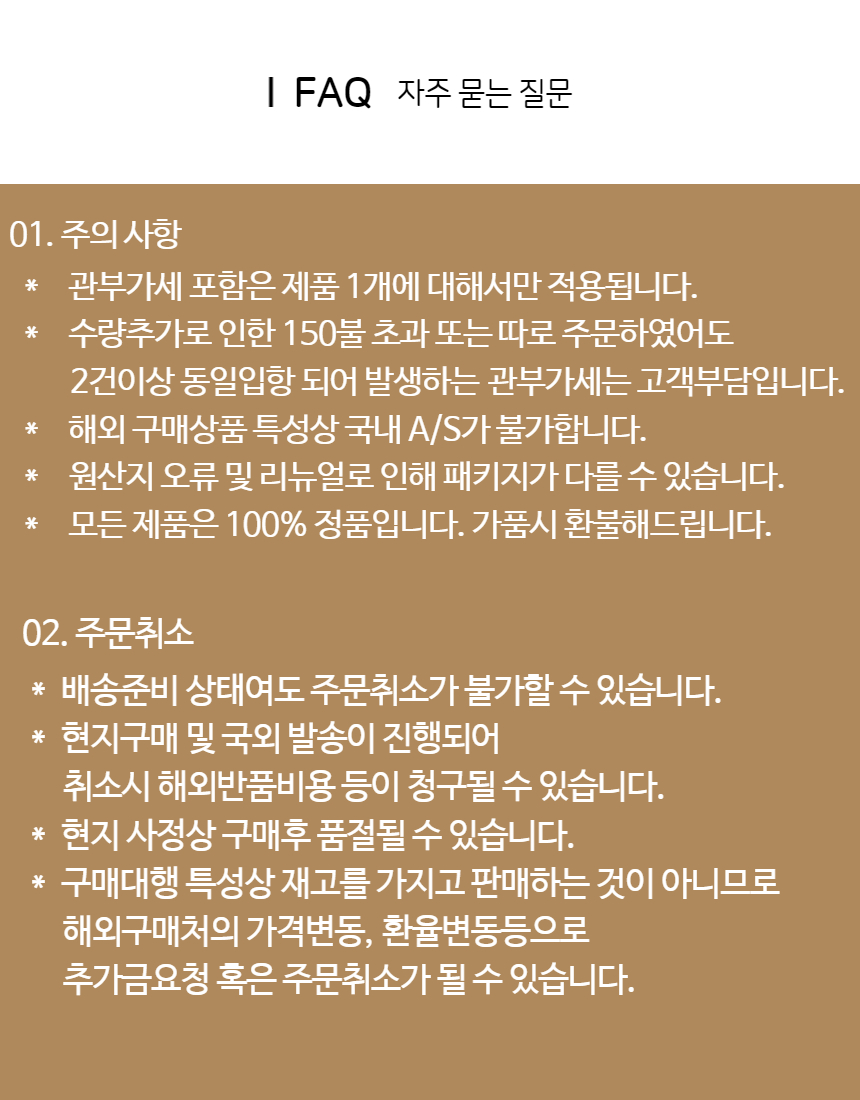 I FAQ 자주 묻는 질문

01. 주의 사항

* 관부가세 포함은 제품 1개에 대해서만 적용됩니다.

* 수량추가로 인한 150불 초과 또는 따로 주문하였어도 2건이상 동일입항 되어 발생하는 관부가세는 고객부담입니다.

* 해외 구매상품 특성상 국내 A/S가 불가합니다.

* 원산지 오류 및 리뉴얼로 인해 패키지가 다를 수 있습니다.

* 모든 제품은 100% 정품입니다. 가품시 환불해드립니다.

02. 주문취소

* 배송준비 상태여도 주문취소가 불가할 수 있습니다.

* 현지구매 및 국외 발송이 진행되어 취소시 해외반품비용 등이 청구될 수 있습니다.

* 현지 사정상 구매후 품절될 수 있습니다.

* 구매대행 특성상 재고를 가지고 판매하는 것이 아니므로 해외구매처의 가격변동, 환율변동등으로 추가금요청 혹은 주문취소가 될 수 있습니다.